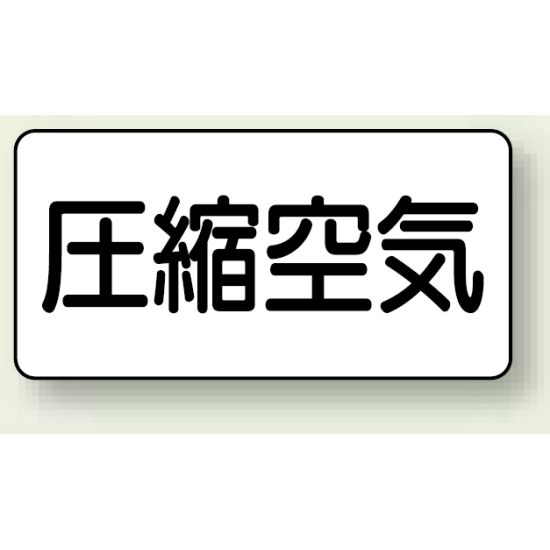 圧縮空気